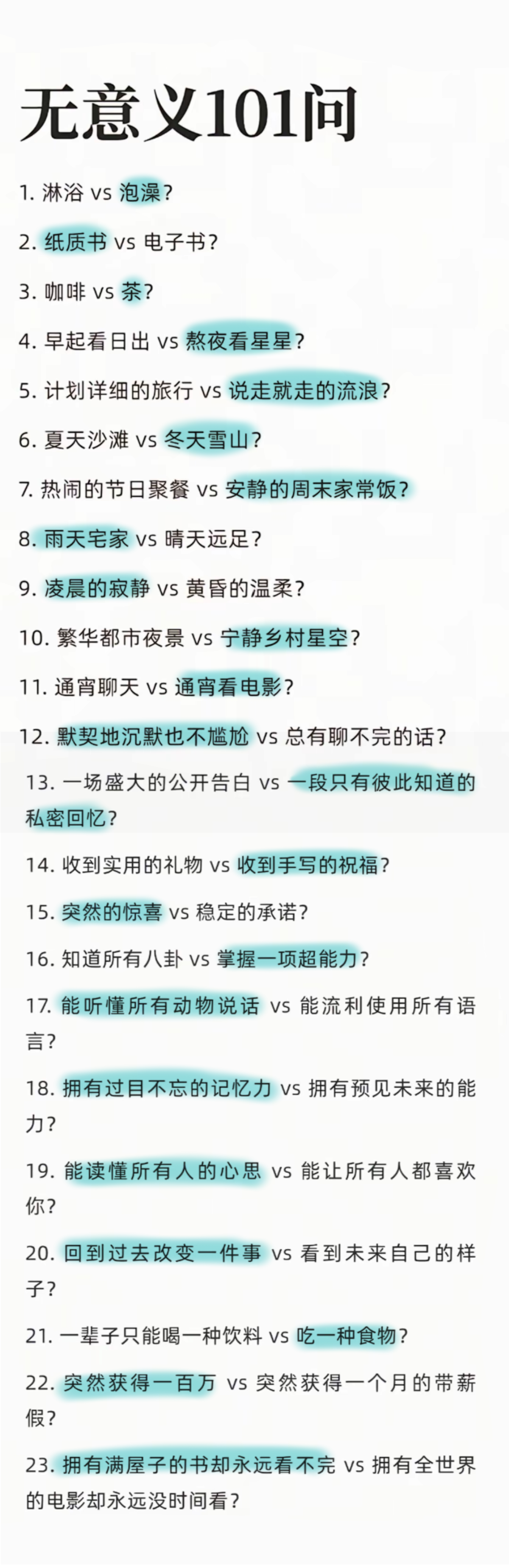 无意义101问

1.淋浴 vs 泡澡?

2.纸质书 vs 电子书?

3.咖啡 vs 茶?

4.早起看日出 vs 熬夜看星星?

5.计划详细的旅行 vs 说走就走的流浪?

6.夏天沙滩 vs 冬天雪山?

7.热闹的节日聚餐 vs 安静的周末家常饭?

8.雨天宅家 vs 晴天远足?

9.凌晨的寂静 vs 黄昏的温柔?

10.繁华都市夜景 vs 宁静乡村星空?

11.通宵聊天 vs 通宵看电影?

12.默契地沉默也不尴尬 vs 总有聊不完的话?

13.一场盛大的公开告白 vs 一段只有彼此知道的私密回忆?

14.收到实用的礼物 vs 收到手写的祝福?

15.突然的惊喜 vs 稳定的承诺?

16.知道所有八卦 vs 掌握一项超能力?

17.能听懂所有动物说话 vs 能流利使用所有语言?

18.拥有过目不忘的记忆力 vs 拥有预见未来的能力?

19.能读懂所有人的心思 vs 能让所有人都喜欢你?

20.回到过去改变一件事 vs 看到未来自己的样子?

21.一辈子只能喝一种饮料 vs 吃一种食物?

22.突然获得一百万 vs 突然获得一个月的带薪假?

23.拥有满屋子的书却永远看不完 vs 拥有全世界的电影却永远没时间看?